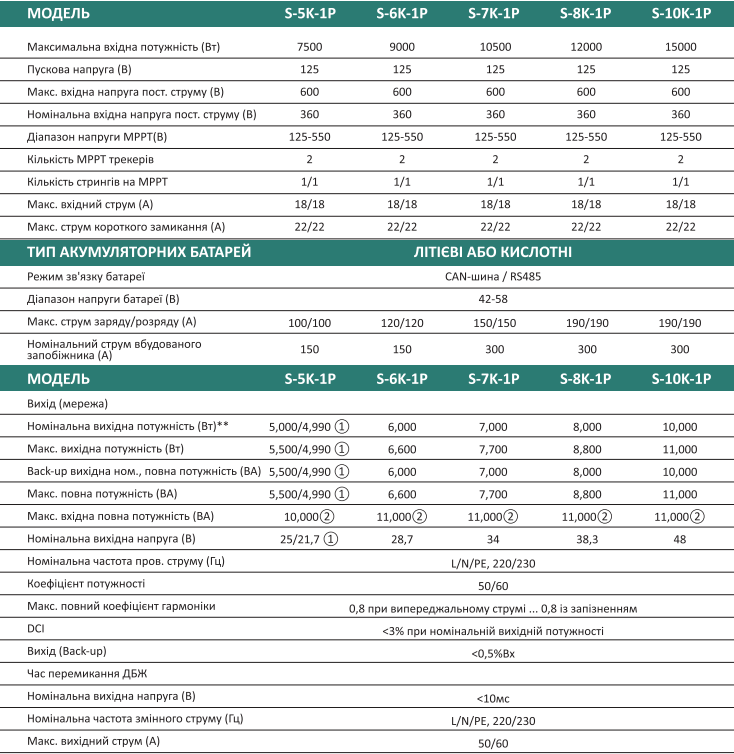 | МОДЕЛЬ | S-5K-1P | S-6K-1P | S-7K-1P | S-8K-1P | S-10K-1P |
|---|---|---|---|---|---|
| Максимальна вхідна потужність (Вт) | 7500 | 9000 | 10500 | 12000 | 15000 |
| Пускова напруга (В) | 125 | 125 | 125 | 125 | 125 |
| Макс. вхідна напруга пост. струму (В) | 600 | 600 | 600 | 600 | 600 |
| Номінальна вхідна напруга пост. струму (В) | 360 | 360 | 360 | 360 | 360 |
| Діапазон напруги MPPT(В) | 125-550 | 125-550 | 125-550 | 125-550 | 125-550 |
| Кількість MPPT трекерів | 2 | 2 | 2 | 2 | 2 |
| Кількість стрингів на MPPT | 1/1 | 1/1 | 1/1 | 1/1 | 1/1 |
| Макс. вхідний струм (А) | 18/18 | 18/18 | 18/18 | 18/18 | 18/18 |
| Макс. струм короткого замикання (А) | 22/22 | 22/22 | 22/22 | 22/22 | 22/22 |
| ТИП АКУМУЛЯТОРНИХ БАТАРЕЙ | ЛІТІЄВІ АБО КИСЛОТНІ | | | | |
| Режим зв'язку батареї | CAN-шина / RS485 | | | | |
| Діапазон напруги батареї (В) | 42-58 | | | | |
| Макс. струм заряду/розряду (А) | 100/100 | 120/120 | 150/150 | 190/190 | 190/190 |
| Номінальний струм вбудованого запобіжника (А) | 150 | 150 | 300 | 300 | 300 |
| МОДЕЛЬ | S-5K-1P | S-6K-1P | S-7K-1P | S-8K-1P | S-10K-1P |
| Вихід (мережа) | | | | | |
| Номінальна вихідна потужність (Вт)** | 5,000/4,990 ① | 6,000 | 7,000 | 8,000 | 10,000 |
| Макс. вихідна потужність (Вт) | 5,500/4,990 ① | 6,600 | 7,700 | 8,800 | 11,000 |
| Back-up вихідна ном., повна потужність (ВА) | 5,500/4,990 ① | 6,000 | 7,000 | 8,000 | 10,000 |
| Макс. повна потужність (ВА) | 5,500/4,990 ① | 6,600 | 7,700 | 8,800 | 11,000 |
| Макс. вхідна повна потужність (ВА) | 10,000② | 11,000② | 11,000② | 11,000② | 11,000② |
| Номінальна вихідна напруга (В) | 25/21,7 ① | 28,7 | 34 | 38,3 | 48 |
| Номінальна частота пров. струму (Гц) | L/N/PE, 220/230 | | | | |
| Коефіцієнт потужності | 50/60 | | | | |
| Макс. повний коефіцієнт гармоніки | 0,8 при випереджальному струмі ... 0,8 із запізненням | | | | |
| DCI | <3% при номінальній вихідній потужності | | | | |
| Вихід (Back-up) | <0,5%Вх | | | | |
| Час перемикання ДБЖ | | | | | |
| Номінальна вихідна напруга (В) | <10мс | | | | |
| Номінальна частота змінного струму (Гц) | L/N/PE, 220/230 | | | | |
| Макс. вихідний струм (А) | 50/60 | | | | |